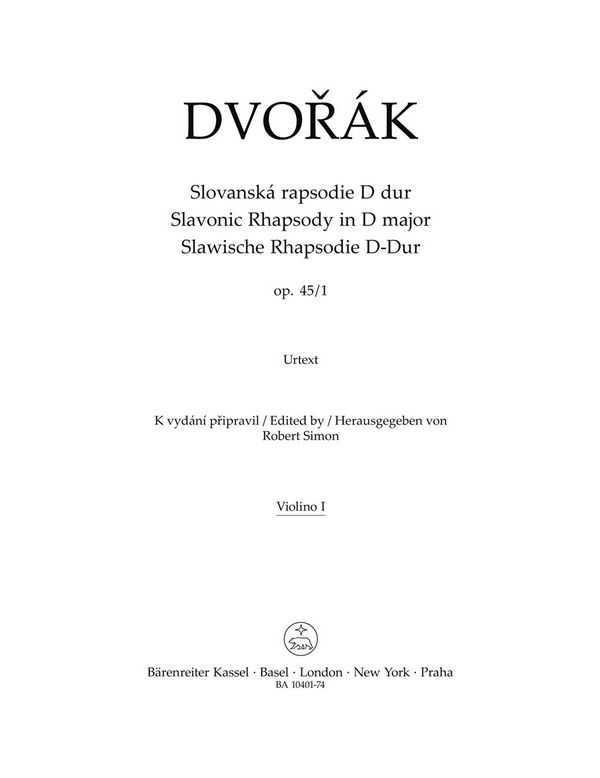 DVOŘÁK

Slovanská rapsodie D dur
Slavonic Rhapsody in D major
Slawische Rhapsodie D-Dur

op. 45/1

Urtext

K vydání připravil / Edited by / Herausgegeben von
Robert Simon

Violino I

Bärenreiter Kassel · Basel · London · New York · Praha
BA 10401-74